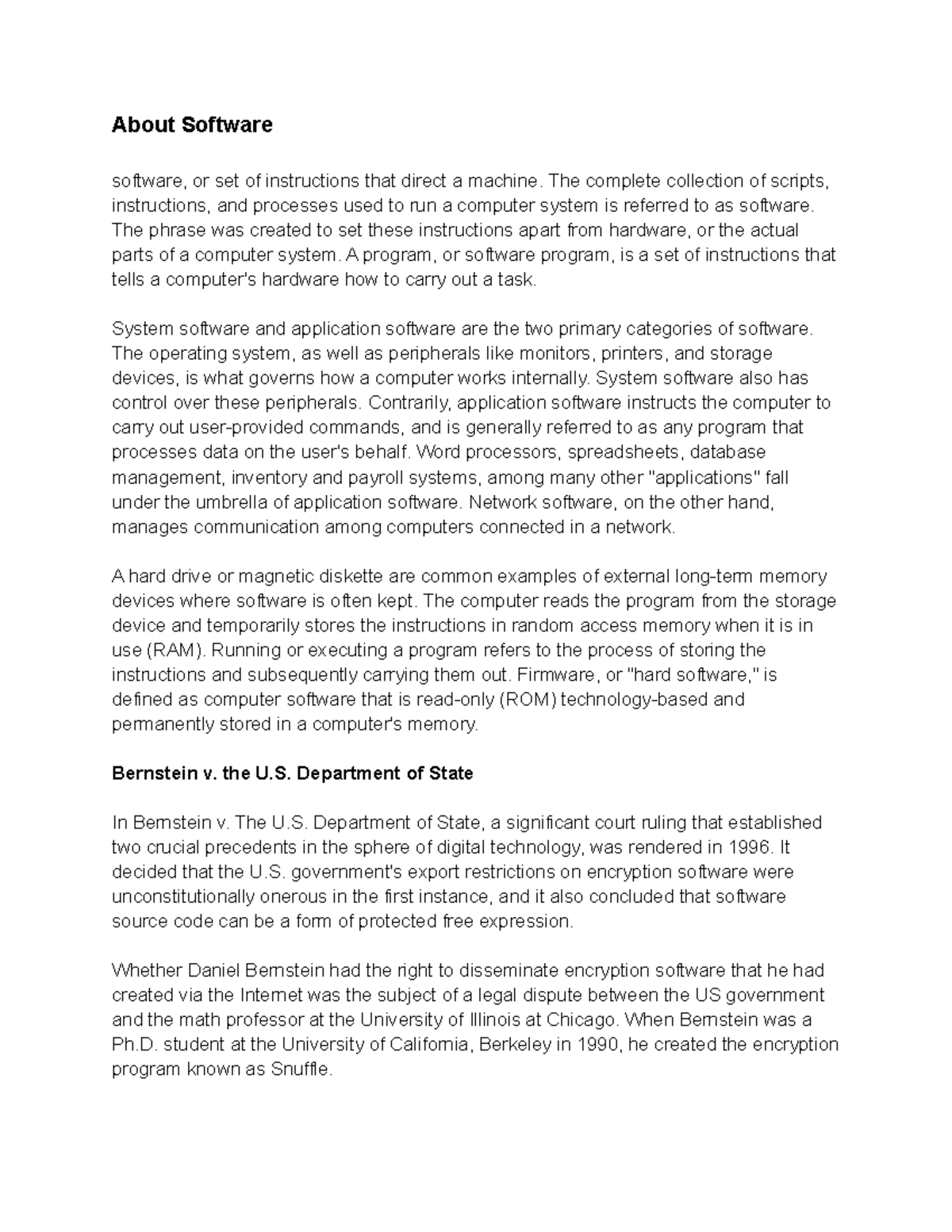 About Software

software, or set of instructions that direct a machine. The complete collection of scripts, instructions, and processes used to run a computer system is referred to as software. The phrase was created to set these instructions apart from hardware, or the actual parts of a computer system. A program, or software program, is a set of instructions that tells a computer's hardware how to carry out a task.

System software and application software are the two primary categories of software. The operating system, as well as peripherals like monitors, printers, and storage devices, is what governs how a computer works internally. System software also has control over these peripherals. Contrarily, application software instructs the computer to carry out user-provided commands, and is generally referred to as any program that processes data on the user's behalf. Word processors, spreadsheets, database management, inventory and payroll systems, among many other "applications" fall under the umbrella of application software. Network software, on the other hand, manages communication among computers connected in a network.

A hard drive or magnetic diskette are common examples of external long-term memory devices where software is often kept. The computer reads the program from the storage device and temporarily stores the instructions in random access memory when it is in use (RAM). Running or executing a program refers to the process of storing the instructions and subsequently carrying them out. Firmware, or "hard software," is defined as computer software that is read-only (ROM) technology-based and permanently stored in a computer's memory.

Bernstein v. the U.S. Department of State

In Bernstein v. The U.S. Department of State, a significant court ruling that established two crucial precedents in the sphere of digital technology, was rendered in 1996. It decided that the U.S. government's export restrictions on encryption software were unconstitutionally onerous in the first instance, and it also concluded that software source code can be a form of protected free expression.

Whether Daniel Bernstein had the right to disseminate encryption software that he had created via the Internet was the subject of a legal dispute between the US government and the math professor at the University of Illinois at Chicago. When Bernstein was a Ph.D. student at the University of California, Berkeley in 1990, he created the encryption program known as Snuffle.